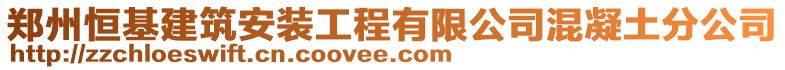 郑州恒基建筑安装工程有限公司混凝土分公司
http://zzchloeswift.cn.coovee.com